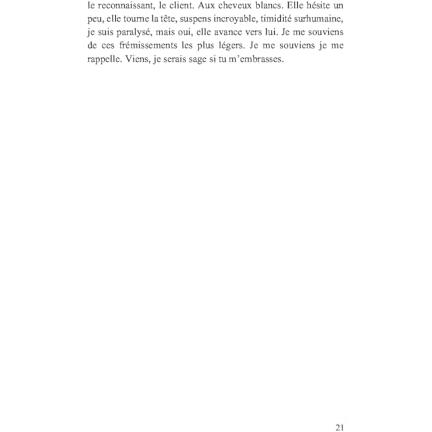 le reconnaissant, le client. Aux cheveux blancs. Elle hésite un peu, elle tourne la tête, suspens incroyable, timidité surhumaine, je suis paralysé, mais oui, elle avance vers lui. Je me souviens de ces frémissements les plus légers. Je me souviens je me rappelle. Viens, je serais sage si tu m'embrasses.

21